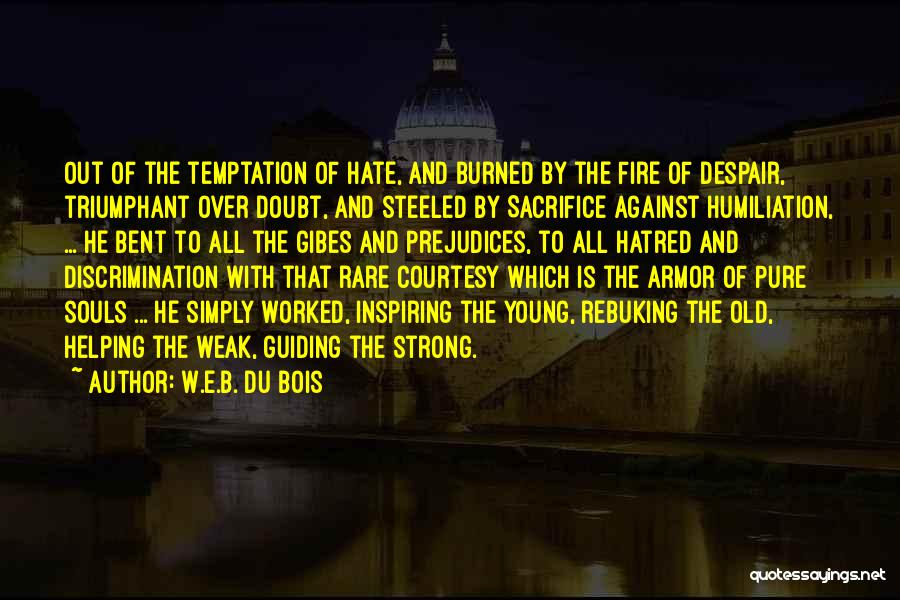 OUT OF THE TEMPTATION OF HATE, AND BURNED BY THE FIRE OF DESPAIR, TRIUMPHANT OVER DOUBT, AND STEELED BY SACRIFICE AGAINST HUMILIATION, ... HE BENT TO ALL THE GIBES AND PREJUDICES, TO ALL HATRED AND DISCRIMINATION WITH THAT RARE COURTESY WHICH IS THE ARMOR OF PURE SOULS ... HE SIMPLY WORKED, INSPIRING THE YOUNG, REBUKING THE OLD, HELPING THE WEAK, GUIDING THE STRONG.

~ AUTHOR: W.E.B. DU BOIS

quotessayings.net